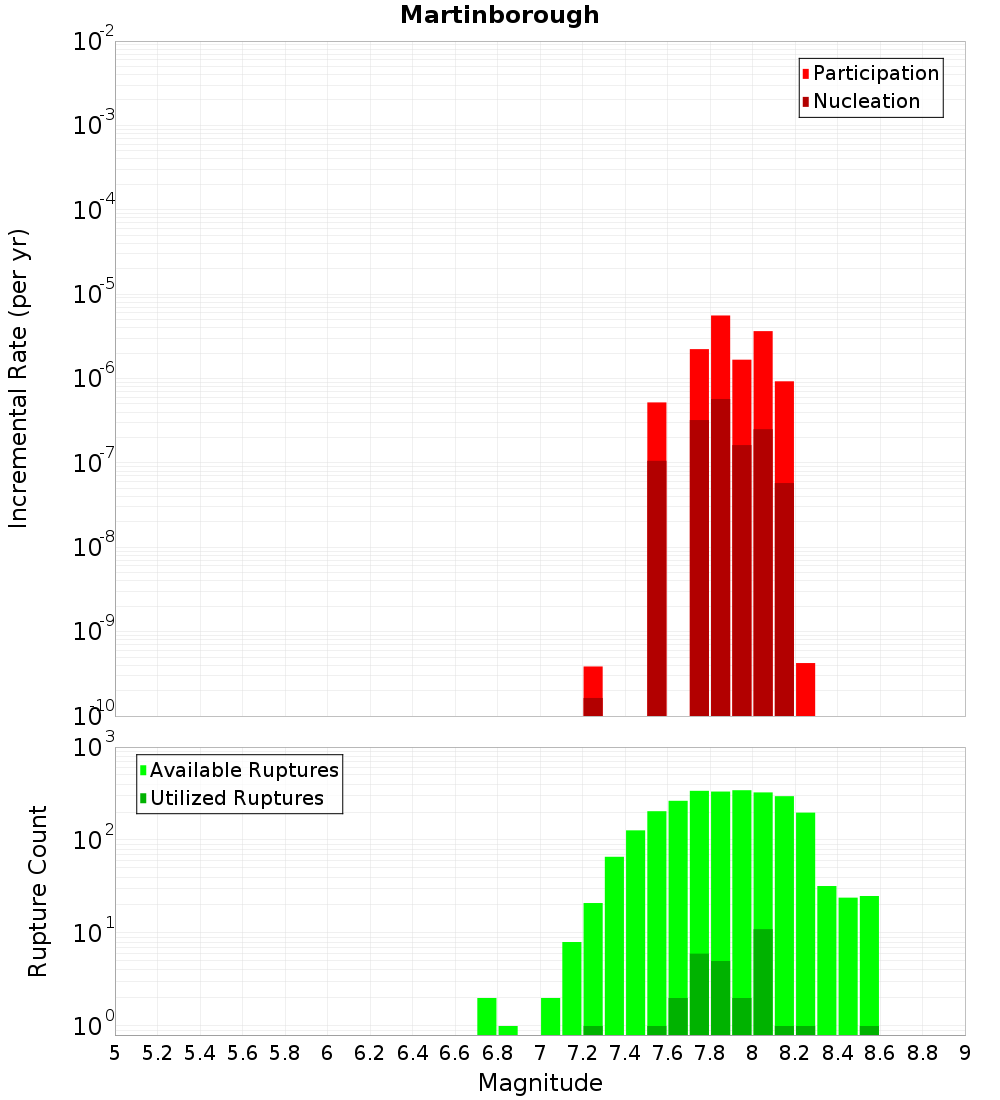 Martinborough

Participation
Nucleation

Incremental Rate (per yr)

$10^{-2}$
$10^{-3}$
$10^{-4}$
$10^{-5}$
$10^{-6}$
$10^{-7}$
$10^{-8}$
$10^{-9}$
$10^{-10}$

Available Ruptures
Utilized Ruptures

Rupture Count

$10^{3}$
$10^{2}$
$10^{1}$
$10^{0}$

5 5.2 5.4 5.6 5.8 6 6.2 6.4 6.6 6.8 7 7.2 7.4 7.6 7.8 8 8.2 8.4 8.6 8.8 9

Magnitude